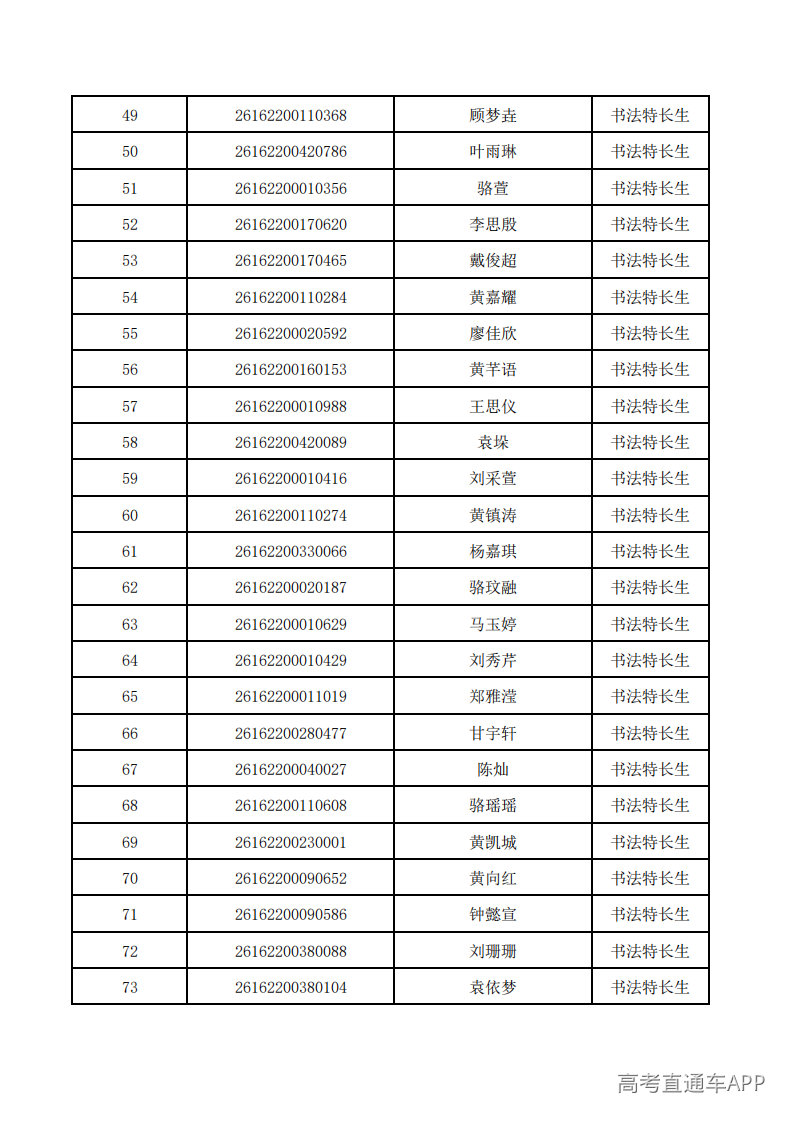 | 49 | 26162200110368 | 顾梦垚 | 书法特长生 |
|---|---|---|---|
| 50 | 26162200420786 | 叶雨琳 | 书法特长生 |
| 51 | 26162200010356 | 骆萱 | 书法特长生 |
| 52 | 26162200170620 | 李思殷 | 书法特长生 |
| 53 | 26162200170465 | 戴俊超 | 书法特长生 |
| 54 | 26162200110284 | 黄嘉耀 | 书法特长生 |
| 55 | 26162200020592 | 廖佳欣 | 书法特长生 |
| 56 | 26162200160153 | 黄芊语 | 书法特长生 |
| 57 | 26162200010988 | 王思仪 | 书法特长生 |
| 58 | 26162200420089 | 袁垛 | 书法特长生 |
| 59 | 26162200010416 | 刘采萱 | 书法特长生 |
| 60 | 26162200110274 | 黄镇涛 | 书法特长生 |
| 61 | 26162200330066 | 杨嘉琪 | 书法特长生 |
| 62 | 26162200020187 | 骆玟融 | 书法特长生 |
| 63 | 26162200010629 | 马玉婷 | 书法特长生 |
| 64 | 26162200010429 | 刘秀芹 | 书法特长生 |
| 65 | 26162200011019 | 郑雅滢 | 书法特长生 |
| 66 | 26162200280477 | 甘宇轩 | 书法特长生 |
| 67 | 26162200040027 | 陈灿 | 书法特长生 |
| 68 | 26162200110608 | 骆瑶瑶 | 书法特长生 |
| 69 | 26162200230001 | 黄凯城 | 书法特长生 |
| 70 | 26162200090652 | 黄向红 | 书法特长生 |
| 71 | 26162200090586 | 钟懿宣 | 书法特长生 |
| 72 | 26162200380088 | 刘珊珊 | 书法特长生 |
| 73 | 26162200380104 | 袁依梦 | 书法特长生 |

高考直通车APP